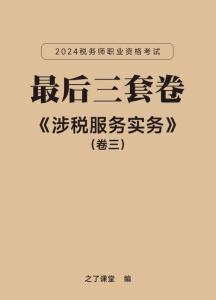 2024税务师职业资格考试

最后三套卷

《涉税服务实务》

（卷三）

之了课堂 编